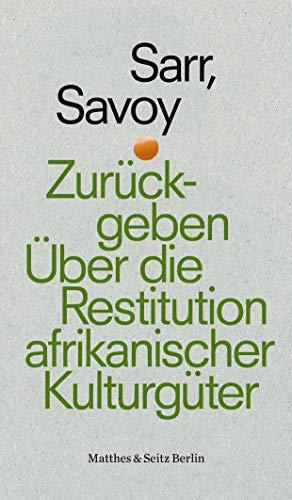 Sarr,
Savoy

Zurückgeben
Über die Restitution afrikanischer Kulturgüter

Matthes & Seitz Berlin